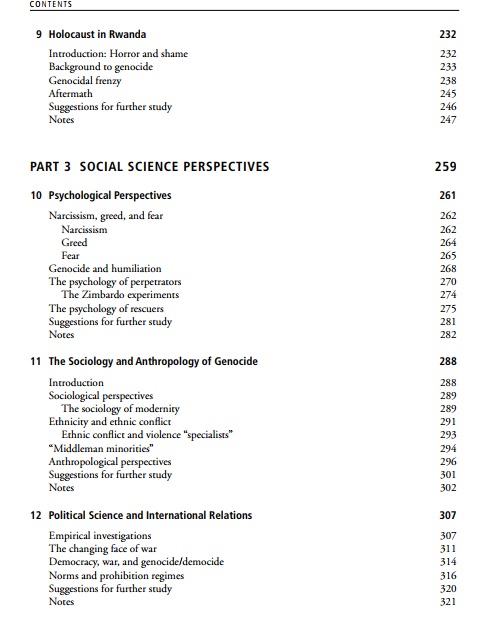 CONTENTS

9 Holocaust in Rwanda 232

Introduction: Horror and shame 232
Background to genocide 233
Genocidal frenzy 238
Aftermath 245
Suggestions for further study 246
Notes 247

PART 3 SOCIAL SCIENCE PERSPECTIVES 259

10 Psychological Perspectives 261

Narcissism, greed, and fear 262
Narcissism 262
Greed 264
Fear 265
Genocide and humiliation 268
The psychology of perpetrators 270
The Zimbardo experiments 274
The psychology of rescuers 275
Suggestions for further study 281
Notes 282

11 The Sociology and Anthropology of Genocide 288

Introduction 288
Sociological perspectives 289
The sociology of modernity 289
Ethnicity and ethnic conflict 291
Ethnic conflict and violence "specialists" 293
"Middleman minorities" 294
Anthropological perspectives 296
Suggestions for further study 301
Notes 302

12 Political Science and International Relations 307

Empirical investigations 307
The changing face of war 311
Democracy, war, and genocide/democide 314
Norms and prohibition regimes 316
Suggestions for further study 320
Notes 321